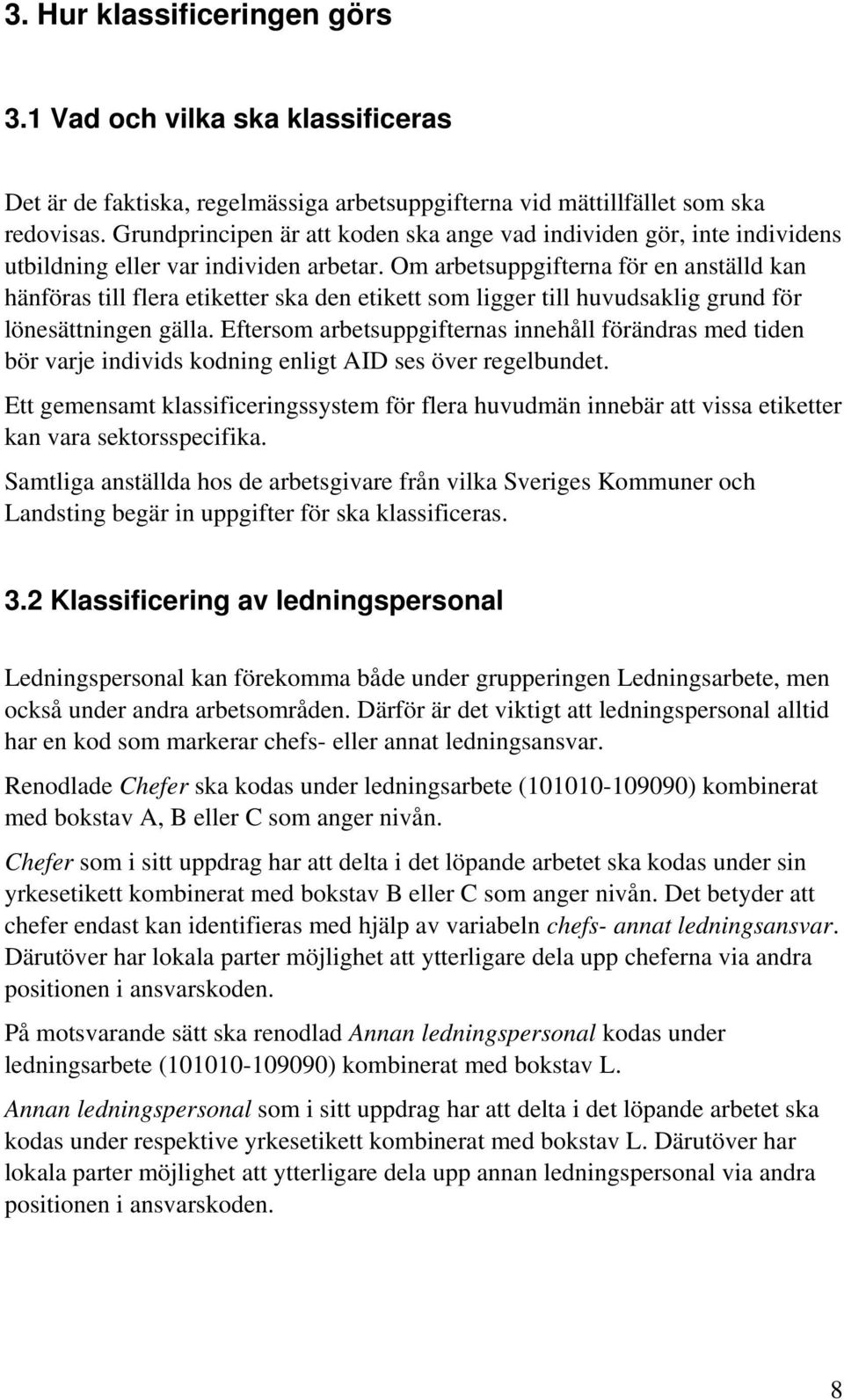 3. Hur klassificeringen görs

3.1 Vad och vilka ska klassificeras

Det är de faktiska, regelmässiga arbetsuppgifterna vid mättillfället som ska redovisas. Grundprincipen är att koden ska ange vad individen gör, inte individens utbildning eller var individen arbetar. Om arbetsuppgifterna för en anställd kan hänföras till flera etiketter ska den etikett som ligger till huvudsaklig grund för lönesättningen gälla. Eftersom arbetsuppgifternas innehåll förändras med tiden bör varje individs kodning enligt AID ses över regelbundet.

Ett gemensamt klassificeringssystem för flera huvudmän innebär att vissa etiketter kan vara sektorsspecifika.

Samtliga anställda hos de arbetsgivare från vilka Sveriges Kommuner och Landsting begär in uppgifter för ska klassificeras.

3.2 Klassificering av ledningspersonal

Ledningspersonal kan förekomma både under grupperingen Ledningsarbete, men också under andra arbetsområden. Därför är det viktigt att ledningspersonal alltid har en kod som markerar chefs- eller annat ledningsansvar.

Renodlade Chefer ska kodas under ledningsarbete (101010-109090) kombinerat med bokstav A, B eller C som anger nivån.

Chefer som i sitt uppdrag har att delta i det löpande arbetet ska kodas under sin yrkesetikett kombinerat med bokstav B eller C som anger nivån. Det betyder att chefer endast kan identifieras med hjälp av variabeln chefs- annat ledningsansvar. Därutöver har lokala parter möjlighet att ytterligare dela upp cheferna via andra positionen i ansvarskoden.

På motsvarande sätt ska renodlad Annan ledningspersonal kodas under ledningsarbete (101010-109090) kombinerat med bokstav L.

Annan ledningspersonal som i sitt uppdrag har att delta i det löpande arbetet ska kodas under respektive yrkesetikett kombinerat med bokstav L. Därutöver har lokala parter möjlighet att ytterligare dela upp annan ledningspersonal via andra positionen i ansvarskoden.

8